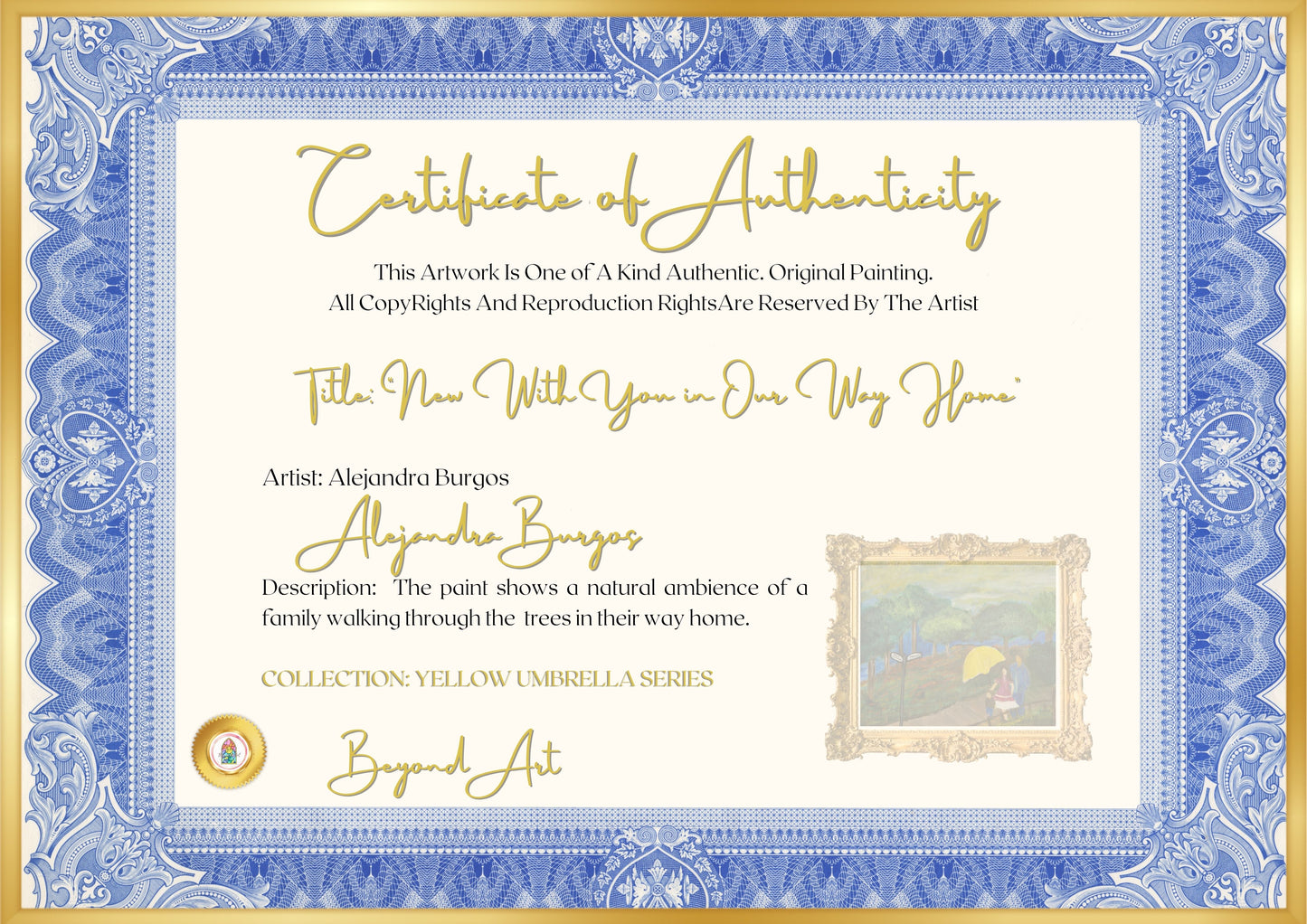 Certificate of Authenticity

This Artwork Is One of A Kind Authentic. Original Painting.
All CopyRights And Reproduction RightsAre Reserved By The Artist

Title: "New With You in Our Way Home"

Artist: Alejandra Burgos

Alejandra Burgos

Description: The paint shows a natural ambience of a family walking through the trees in their way home.

COLLECTION: YELLOW UMBRELLA SERIES

Beyond Art